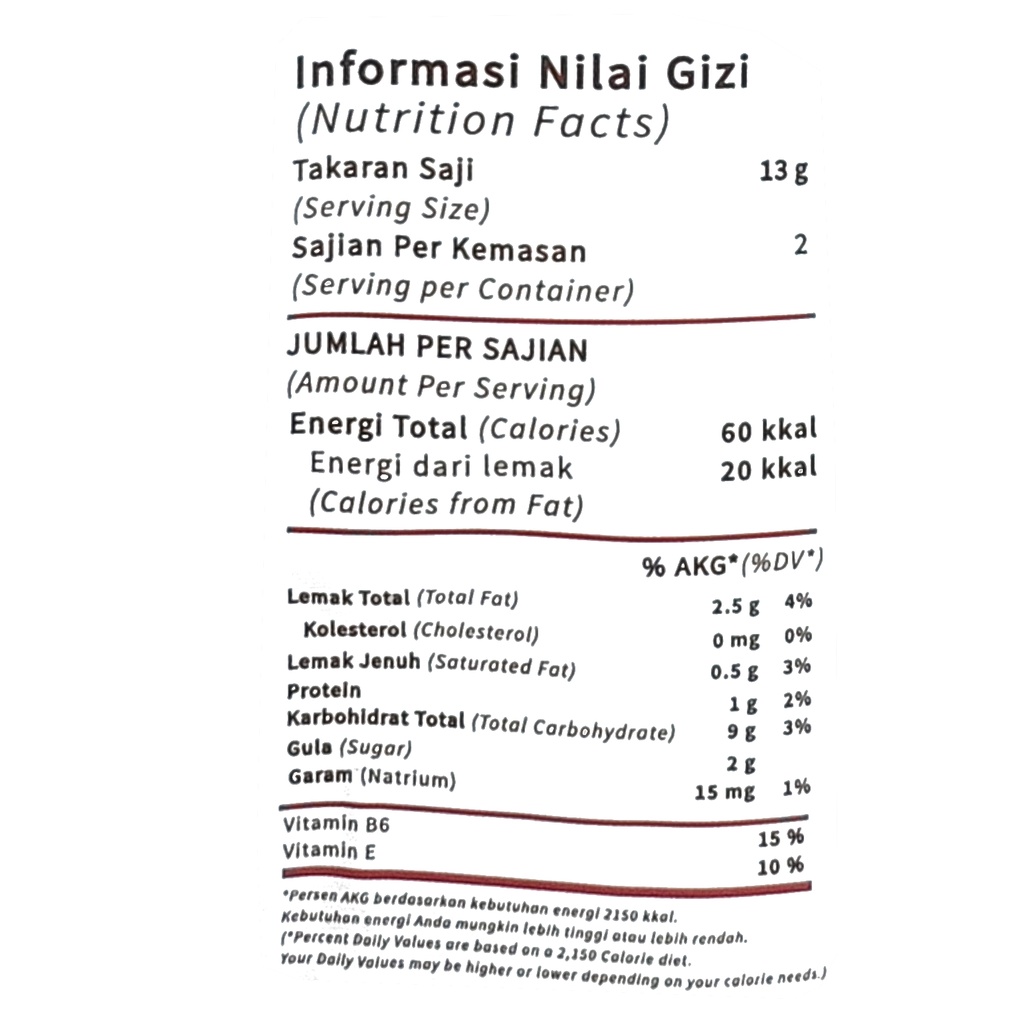 Informasi Nilai Gizi
(Nutrition Facts)

Takaran Saji 13 g
(Serving Size)
Sajian Per Kemasan 2
(Serving per Container)

JUMLAH PER SAJIAN
(Amount Per Serving)
Energi Total (Calories) 60 kkal
Energi dari lemak 20 kkal
(Calories from Fat)

% AKG*(%DV*)

Lemak Total (Total Fat) 2.5 g 4%
Kolesterol (Cholesterol) 0 mg 0%
Lemak Jenuh (Saturated Fat) 0.5 g 3%
Protein 1 g 2%
Karbohidrat Total (Total Carbohydrate) 9 g 3%
Gula (Sugar) 2 g
Garam (Natrium) 15 mg 1%

Vitamin B6 15 %
Vitamin E 10 %

*Persen AKG berdasarkan kebutuhan energi 2150 kkal. Kebutuhan energi Anda mungkin lebih tinggi atau lebih rendah.
(*Percent Daily Values are based on a 2,150 Calorie diet. Your Daily Values may be higher or lower depending on your calorie needs.)